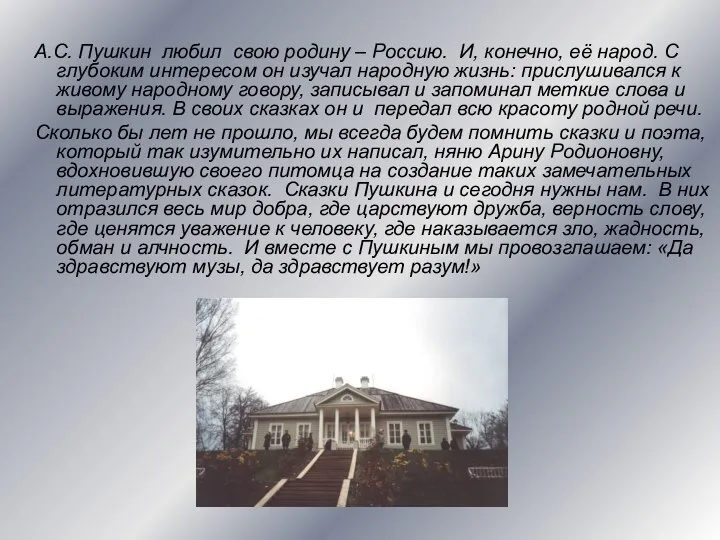 А.С. Пушкин любил свою родину – Россию. И, конечно, её народ. С глубоким интересом он изучал народную жизнь: прислушивался к живому народному говору, записывал и запоминал меткие слова и выражения. В своих сказках он и передал всю красоту родной речи.

Сколько бы лет не прошло, мы всегда будем помнить сказки и поэта, который так изумительно их написал, няню Арину Родионовну, вдохновившую своего питомца на создание таких замечательных литературных сказок. Сказки Пушкина и сегодня нужны нам. В них отразился весь мир добра, где царствуют дружба, верность слову, где ценятся уважение к человеку, где наказывается зло, жадность, обман и алчность. И вместе с Пушкиным мы провозглашаем: «Да здравствуют музы, да здравствует разум!»